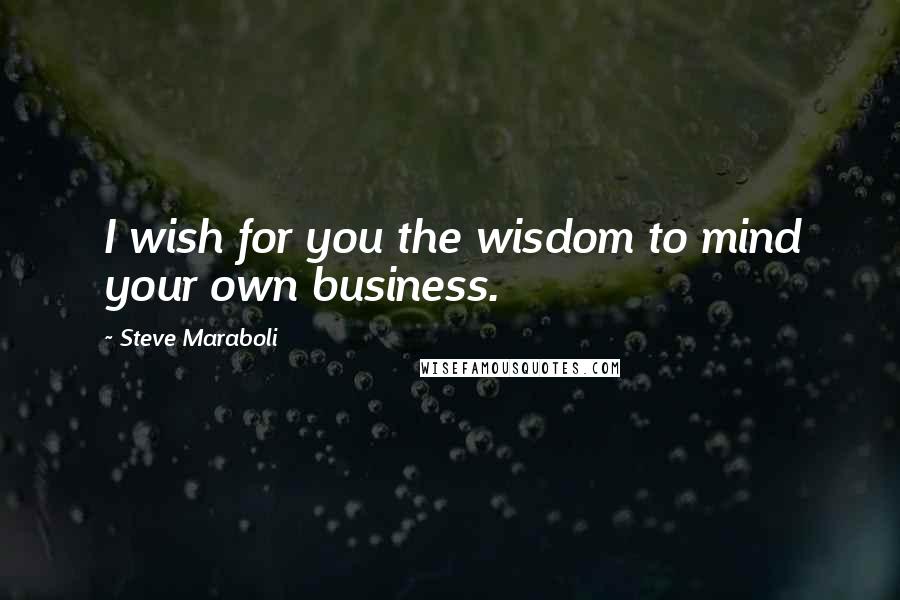 I wish for you the wisdom to mind your own business.

~ Steve Maraboli

WISEFAMOUSQUOTES.COM